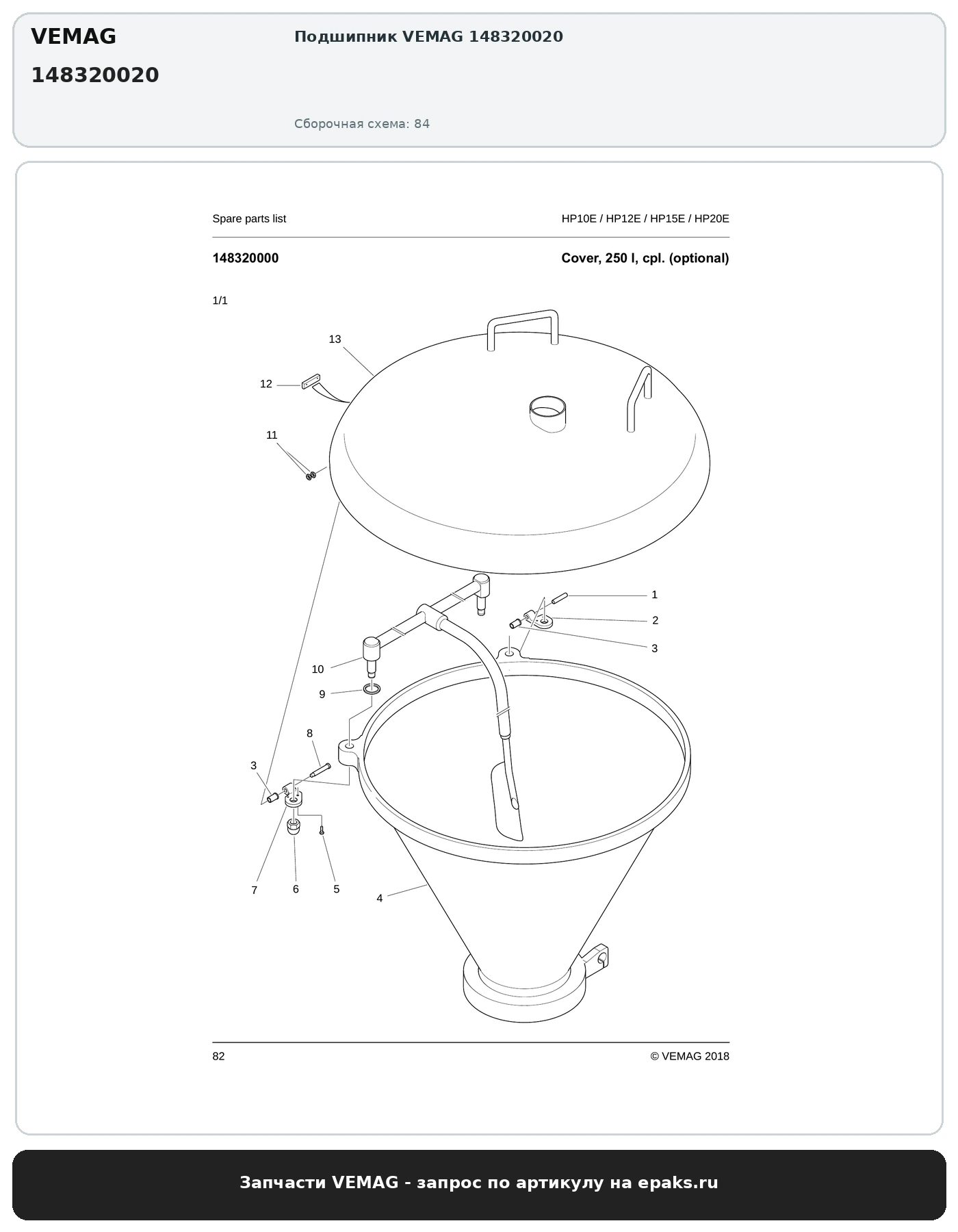 VEMAG

148320020

Подшипник VEMAG 148320020

Сборочная схема: 84

Spare parts list

HP10E / HP12E / HP15E / HP20E

148320000

Cover, 250 l, cpl. (optional)

1/1

13

12

11

1

2

3

10

9

8

3

7

6

5

4

82

© VEMAG 2018

Запчасти VEMAG - запрос по артикулу на epaks.ru